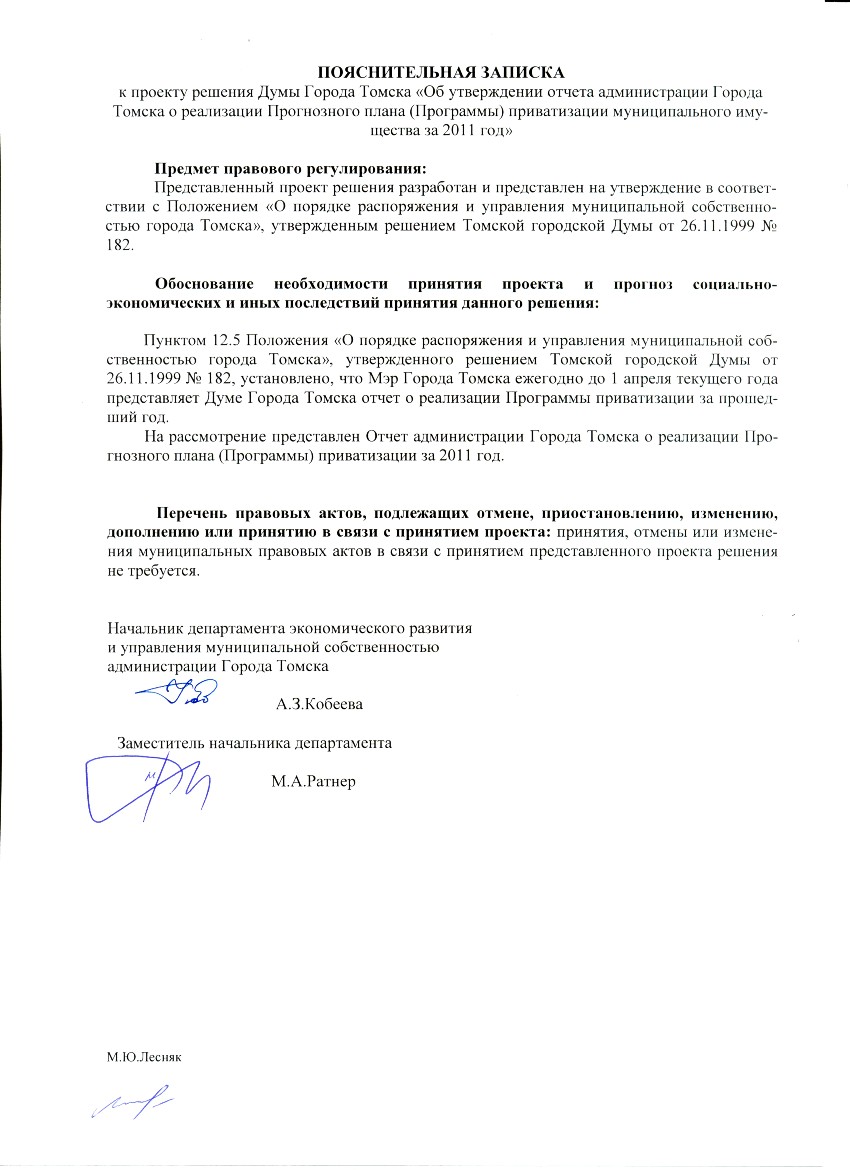 ПОЯСНИТЕЛЬНАЯ ЗАПИСКА
к проекту решения Думы Города Томска «Об утверждении отчета администрации Города Томска о реализации Прогнозного плана (Программы) приватизации муниципального имущества за 2011 год»

Предмет правового регулирования:
Представленный проект решения разработан и представлен на утверждение в соответствии с Положением «О порядке распоряжения и управления муниципальной собственностью города Томска», утвержденным решением Томской городской Думы от 26.11.1999 № 182.

Обоснование необходимости принятия проекта и прогноз социально-экономических и иных последствий принятия данного решения:

Пунктом 12.5 Положения «О порядке распоряжения и управления муниципальной собственностью города Томска», утвержденного решением Томской городской Думы от 26.11.1999 № 182, установлено, что Мэр Города Томска ежегодно до 1 апреля текущего года представляет Думе Города Томска отчет о реализации Программы приватизации за прошедший год.
На рассмотрение представлен Отчет администрации Города Томска о реализации Прогнозного плана (Программы) приватизации за 2011 год.

Перечень правовых актов, подлежащих отмене, приостановлению, изменению, дополнению или принятию в связи с принятием проекта: принятия, отмены или изменения муниципальных правовых актов в связи с принятием представленного проекта решения не требуется.

Начальник департамента экономического развития
и управления муниципальной собственностью
администрации Города Томска
А.З.Кобеева

Заместитель начальника департамента
М.А.Ратнер

М.Ю.Лесняк